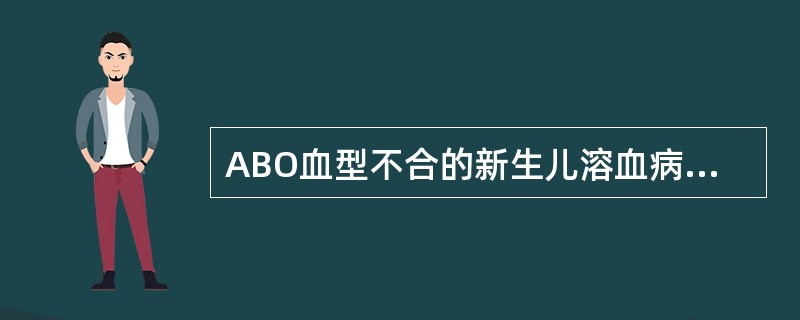 ABO血型不合的新生儿溶血病...